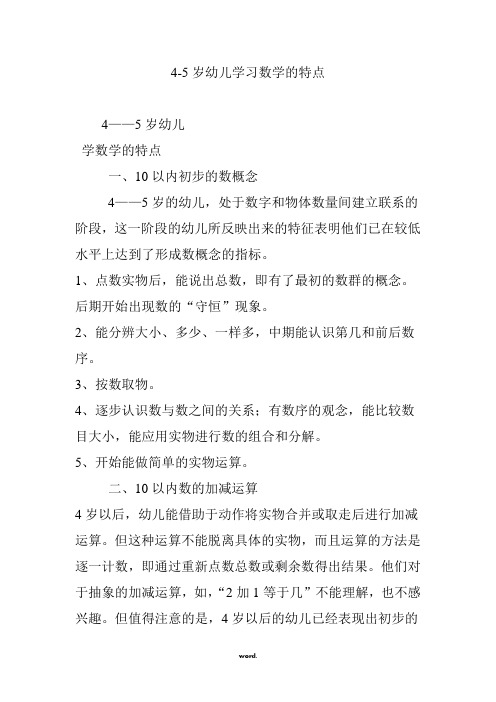 4-5 岁幼儿学习数学的特点

4——5 岁幼儿

学数学的特点

一、10 以内初步的数概念

4——5 岁的幼儿，处于数字和物体数量间建立联系的阶段，这一阶段的幼儿所反映出来的特征表明他们已在较低水平上达到了形成数概念的指标。

1、点数实物后，能说出总数，即有了最初的数群的概念。后期开始出现数的“守恒”现象。

2、能分辨大小、多少、一样多，中期能认识第几和前后数序。

3、按数取物。

4、逐步认识数与数之间的关系；有数序的观念，能比较数目大小，能应用实物进行数的组合和分解。

5、开始能做简单的实物运算。

二、10 以内数的加减运算

4 岁以后，幼儿能借助于动作将实物合并或取走后进行加减运算。但这种运算不能脱离具体的实物，而且运算的方法是逐一计数，即通过重新点数总数或剩余数得出结果。他们对于抽象的加减运算，如，“2 加 1 等于几”不能理解，也不感兴趣。但值得注意的是，4 岁以后的幼儿已经表现出初步的

word.